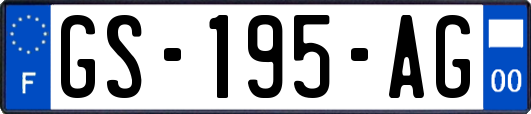 F
GS-195-AG
00